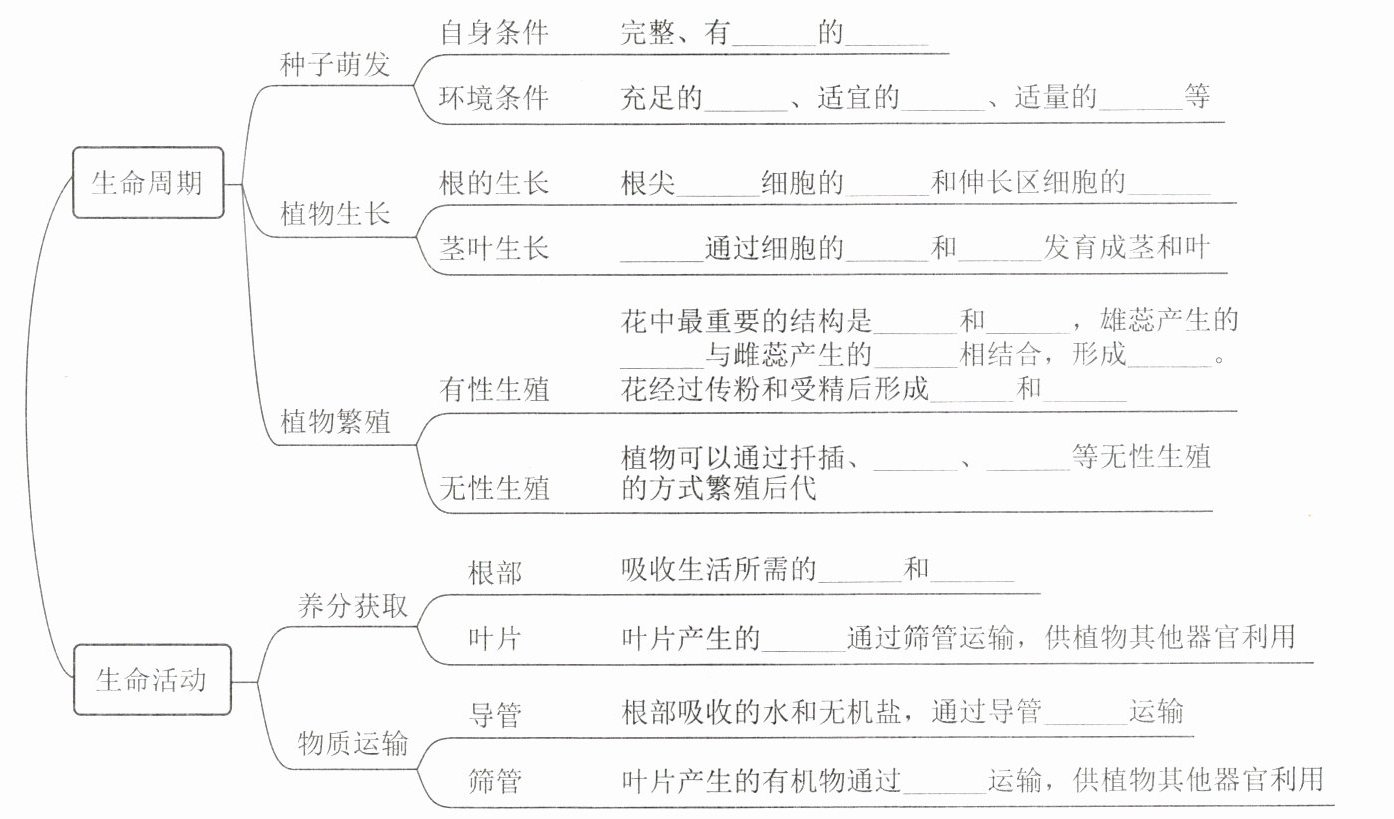 生命周期

种子萌发

自身条件　完整、有______的______

环境条件　充足的______、适宜的______、适量的______等

植物生长

根的生长　根尖______细胞的______和伸长区细胞的______

茎叶生长　______通过细胞的______和______发育成茎和叶

植物繁殖

有性生殖　花中最重要的结构是______和______，雄蕊产生的______与雌蕊产生的______相结合，形成______。花经过传粉和受精后形成______和______

无性生殖　植物可以通过扦插、______、______等无性生殖的方式繁殖后代

生命活动

养分获取

根部　吸收生活所需的______和______

叶片　叶片产生的______通过筛管运输，供植物其他器官利用

物质运输

导管　根部吸收的水和无机盐，通过导管______运输

筛管　叶片产生的有机物通过______运输，供植物其他器官利用